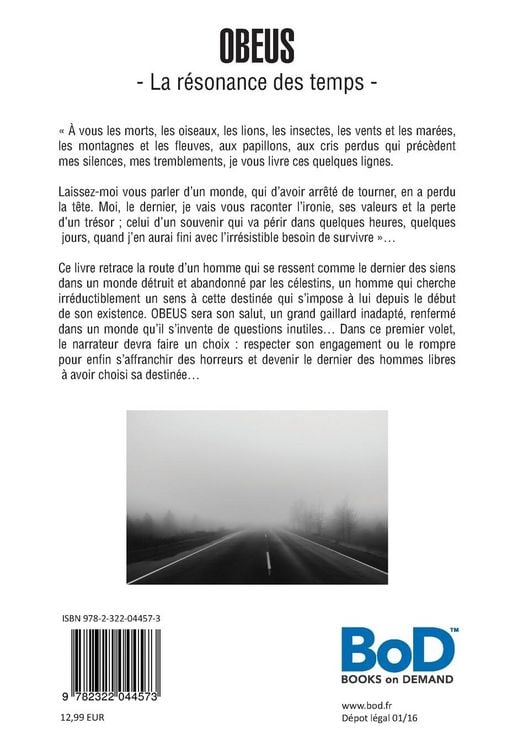 OBEUS

- La résonance des temps -

« À vous les morts, les oiseaux, les lions, les insectes, les vents et les marées, les montagnes et les fleuves, aux papillons, aux cris perdus qui précèdent mes silences, mes tremblements, je vous livre ces quelques lignes.

Laissez-moi vous parler d'un monde, qui d'avoir arrêté de tourner, en a perdu la tête. Moi, le dernier, je vais vous raconter l'ironie, ses valeurs et la perte d'un trésor ; celui d'un souvenir qui va périr dans quelques heures, quelques jours, quand j'en aurai fini avec l'irrésistible besoin de survivre »…

Ce livre retrace la route d'un homme qui se ressent comme le dernier des siens dans un monde détruit et abandonné par les célestins, un homme qui cherche irréductiblement un sens à cette destinée qui s'impose à lui depuis le début de son existence. OBEUS sera son salut, un grand gaillard inadapté, renfermé dans un monde qu'il s'invente de questions inutiles… Dans ce premier volet, le narrateur devra faire un choix : respecter son engagement ou le rompre pour enfin s'affranchir des horreurs et devenir le dernier des hommes libres à avoir choisi sa destinée…

ISBN 978-2-322-04457-3

9 782322 044573

12,99 EUR

BoD™
BOOKS on DEMAND

www.bod.fr
Dépot légal 01/16